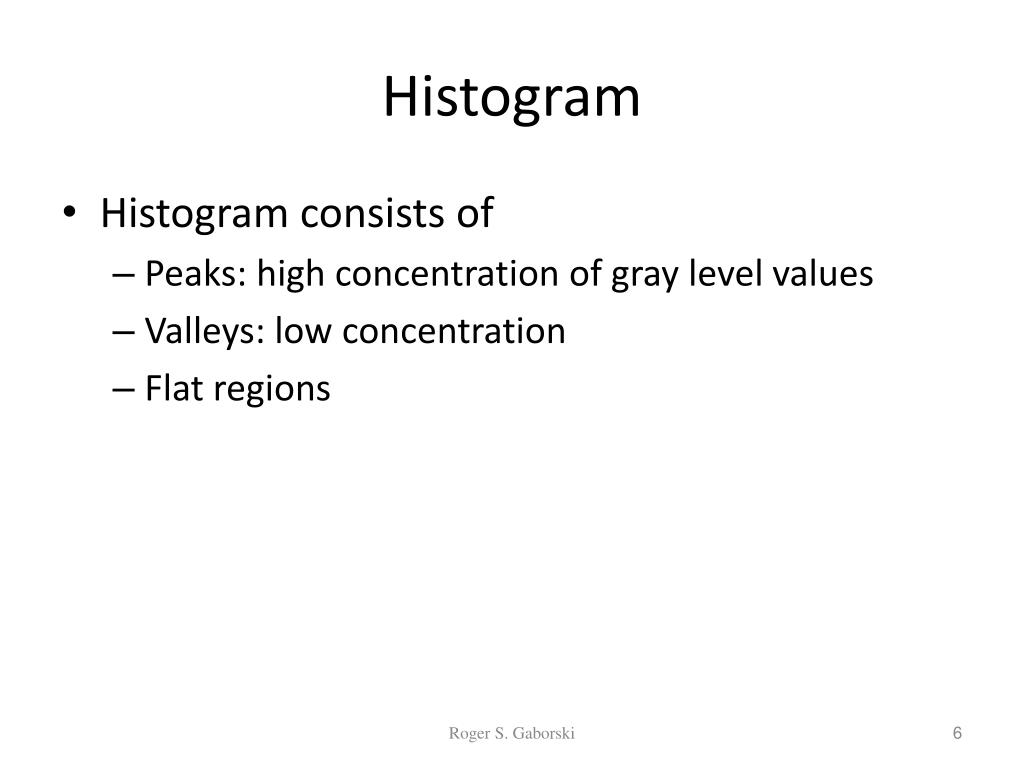 Histogram

• Histogram consists of
– Peaks: high concentration of gray level values
– Valleys: low concentration
– Flat regions

Roger S. Gaborski

6